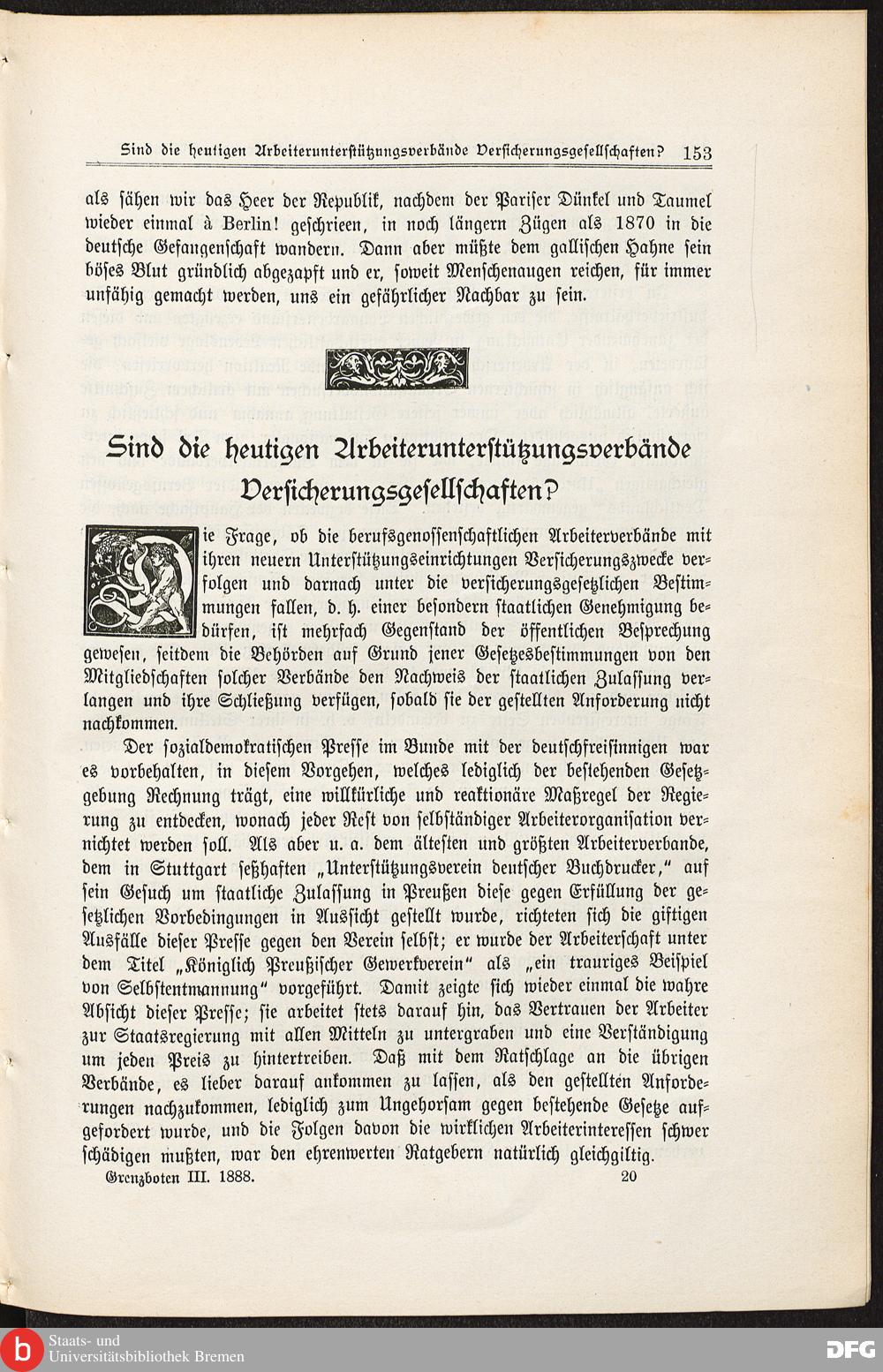 Sind die heutigen Arbeiterunterstützungsverbände Versicherungsgesellschaften? 153

als sähen wir das Heer der Republik, nachdem der Pariser Dünkel und Taumel wieder einmal à Berlin! geschrieen, in noch längern Zügen als 1870 in die deutsche Gefangenschaft wandern. Dann aber müßte dem gallischen Hahne sein böses Blut gründlich abgezapft und er, soweit Menschenaugen reichen, für immer unfähig gemacht werden, uns ein gefährlicher Nachbar zu sein.

Sind die heutigen Arbeiterunterstützungsverbände Versicherungsgesellschaften?

Die Frage, ob die berufsgenossenschaftlichen Arbeiterverbände mit ihren neuern Unterstützungseinrichtungen Versicherungszwecke verfolgen und darnach unter die versicherungsgesetzlichen Bestimmungen fallen, d. h. einer besondern staatlichen Genehmigung bedürfen, ist mehrfach Gegenstand der öffentlichen Besprechung gewesen, seitdem die Behörden auf Grund jener Gesetzesbestimmungen von den Mitgliedschaften solcher Verbände den Nachweis der staatlichen Zulassung verlangen und ihre Schließung verfügen, sobald sie der gestellten Anforderung nicht nachkommen.

Der sozialdemokratischen Presse im Bunde mit der deutschfreisinnigen war es vorbehalten, in diesem Vorgehen, welches lediglich der bestehenden Gesetzgebung Rechnung trägt, eine willkürliche und reaktionäre Maßregel der Regierung zu entdecken, wonach jeder Rest von selbständiger Arbeiterorganisation vernichtet werden soll. Als aber u. a. dem ältesten und größten Arbeiterverbande, dem in Stuttgart seßhaften „Unterstützungsverein deutscher Buchdrucker,“ auf sein Gesuch um staatliche Zulassung in Preußen diese gegen Erfüllung der gesetzlichen Vorbedingungen in Aussicht gestellt wurde, richteten sich die giftigen Ausfälle dieser Presse gegen den Verein selbst; er wurde der Arbeiterschaft unter dem Titel „Königlich Preußischer Gewerkverein“ als „ein trauriges Beispiel von Selbstentmannung“ vorgeführt. Damit zeigte sich wieder einmal die wahre Absicht dieser Presse; sie arbeitet stets darauf hin, das Vertrauen der Arbeiter zur Staatsregierung mit allen Mitteln zu untergraben und eine Verständigung um jeden Preis zu hintertreiben. Daß mit dem Ratschlage an die übrigen Verbände, es lieber darauf ankommen zu lassen, als den gestellten Anforderungen nachzukommen, lediglich zum Ungehorsam gegen bestehende Gesetze aufgefordert wurde, und die Folgen davon die wirklichen Arbeiterinteressen schwer schädigen mußten, war den ehrenwerten Ratgebern natürlich gleichgiltig.

Grenzboten III. 1888. 20

Staats- und Universitätsbibliothek Bremen

DFG